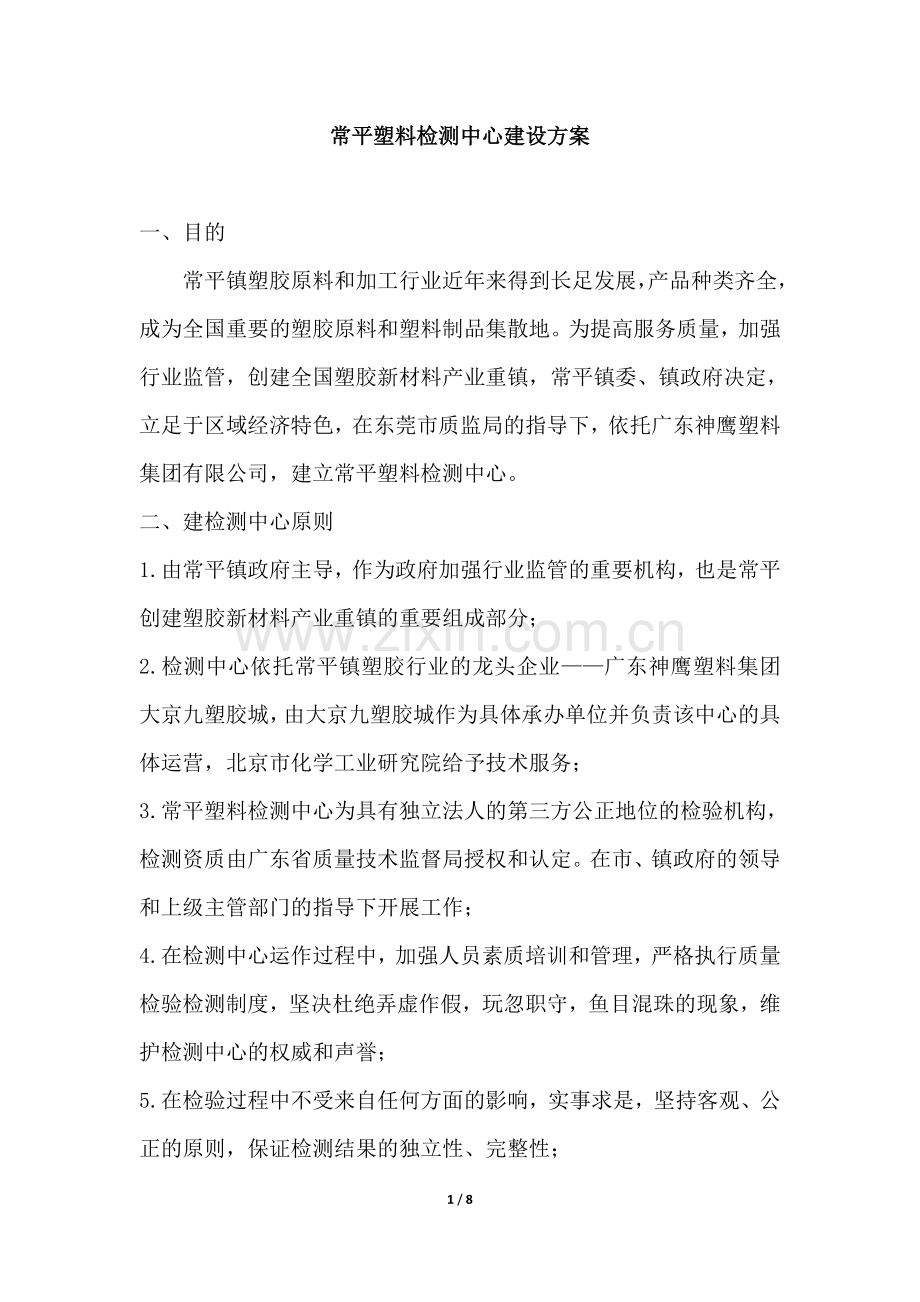 常平塑料检测中心建设方案

一、目的

常平镇塑胶原料和加工行业近年来得到长足发展，产品种类齐全，成为全国重要的塑胶原料和塑料制品集散地。为提高服务质量，加强行业监管，创建全国塑胶新材料产业重镇，常平镇委、镇政府决定，立足于区域经济特色，在东莞市质监局的指导下，依托广东神鹰塑料集团有限公司，建立常平塑料检测中心。

二、建检测中心原则

1.由常平镇政府主导，作为政府加强行业监管的重要机构，也是常平创建塑胶新材料产业重镇的重要组成部分；

2.检测中心依托常平镇塑胶行业的龙头企业——广东神鹰塑料集团大京九塑胶城，由大京九塑胶城作为具体承办单位并负责该中心的具体运营，北京市化学工业研究院给予技术服务；

3.常平塑料检测中心为具有独立法人的第三方公正地位的检验机构，检测资质由广东省质量技术监督局授权和认定。在市、镇政府的领导和上级主管部门的指导下开展工作；

4.在检测中心运作过程中，加强人员素质培训和管理，严格执行质量检验检测制度，坚决杜绝弄虚作假，玩忽职守，鱼目混珠的现象，维护检测中心的权威和声誉；

5.在检验过程中不受来自任何方面的影响，实事求是，坚持客观、公正的原则，保证检测结果的独立性、完整性；

www.zixin.com.cn

1 / 8